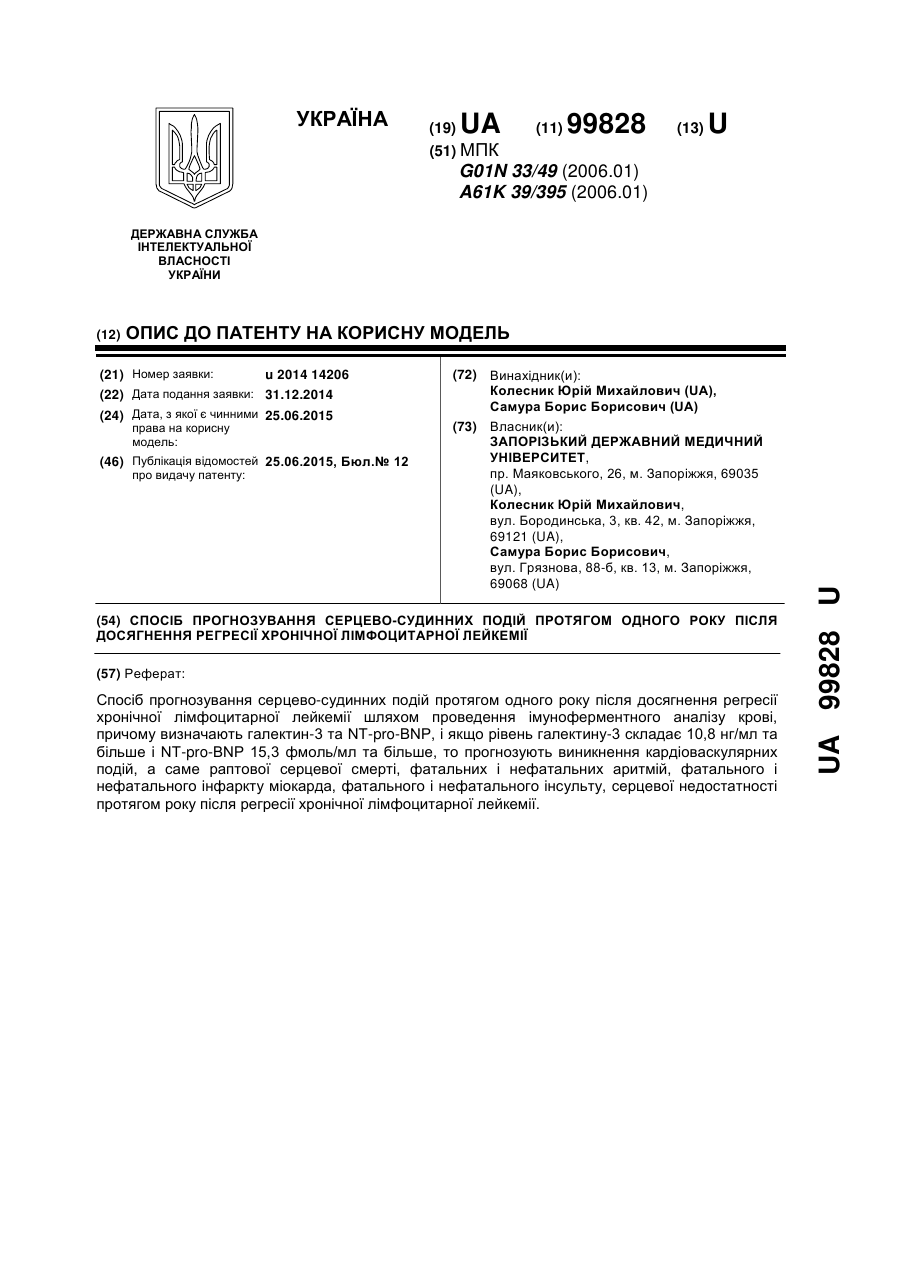 УКРАЇНА

(19) UA (11) 99828 (13) U

(51) МПК
G01N 33/49 (2006.01)
A61K 39/395 (2006.01)

ДЕРЖАВНА СЛУЖБА ІНТЕЛЕКТУАЛЬНОЇ ВЛАСНОСТІ УКРАЇНИ

(12) ОПИС ДО ПАТЕНТУ НА КОРИСНУ МОДЕЛЬ

(21) Номер заявки: u 2014 14206
(22) Дата подання заявки: 31.12.2014
(24) Дата, з якої є чинними права на корисну модель: 25.06.2015
(46) Публікація відомостей про видачу патенту: 25.06.2015, Бюл.№ 12

(72) Винахідник(и):
Колесник Юрій Михайлович (UA),
Самура Борис Борисович (UA)

(73) Власник(и):
ЗАПОРІЗЬКИЙ ДЕРЖАВНИЙ МЕДИЧНИЙ УНІВЕРСИТЕТ,
пр. Маяковського, 26, м. Запоріжжя, 69035 (UA),
Колесник Юрій Михайлович,
вул. Бородинська, 3, кв. 42, м. Запоріжжя, 69121 (UA),
Самура Борис Борисович,
вул. Грязнова, 88-б, кв. 13, м. Запоріжжя, 69068 (UA)

(54) СПОСІБ ПРОГНОЗУВАННЯ СЕРЦЕВО-СУДИННИХ ПОДІЙ ПРОТЯГОМ ОДНОГО РОКУ ПІСЛЯ ДОСЯГНЕННЯ РЕГРЕСІЇ ХРОНІЧНОЇ ЛІМФОЦИТАРНОЇ ЛЕЙКЕМІЇ

(57) Реферат:

Спосіб прогнозування серцево-судинних подій протягом одного року після досягнення регресії хронічної лімфоцитарної лейкемії шляхом проведення імуноферментного аналізу крові, причому визначають галектин-3 та NT-pro-BNP, і якщо рівень галектину-3 складає 10,8 нг/мл та більше і NT-pro-BNP 15,3 фмоль/мл та більше, то прогнозують виникнення кардіоваскулярних подій, а саме раптової серцевої смерті, фатальних і нефатальних аритмій, фатального і нефатального інфаркту міокарда, фатального і нефатального інсульту, серцевої недостатності протягом року після регресії хронічної лімфоцитарної лейкемії.

UA 99828 U